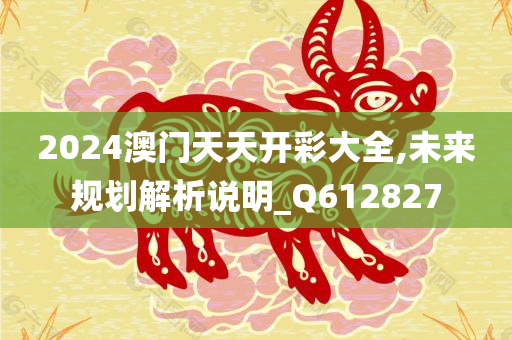 2024澳门天天开彩大全,未来规划解析说明_Q612827